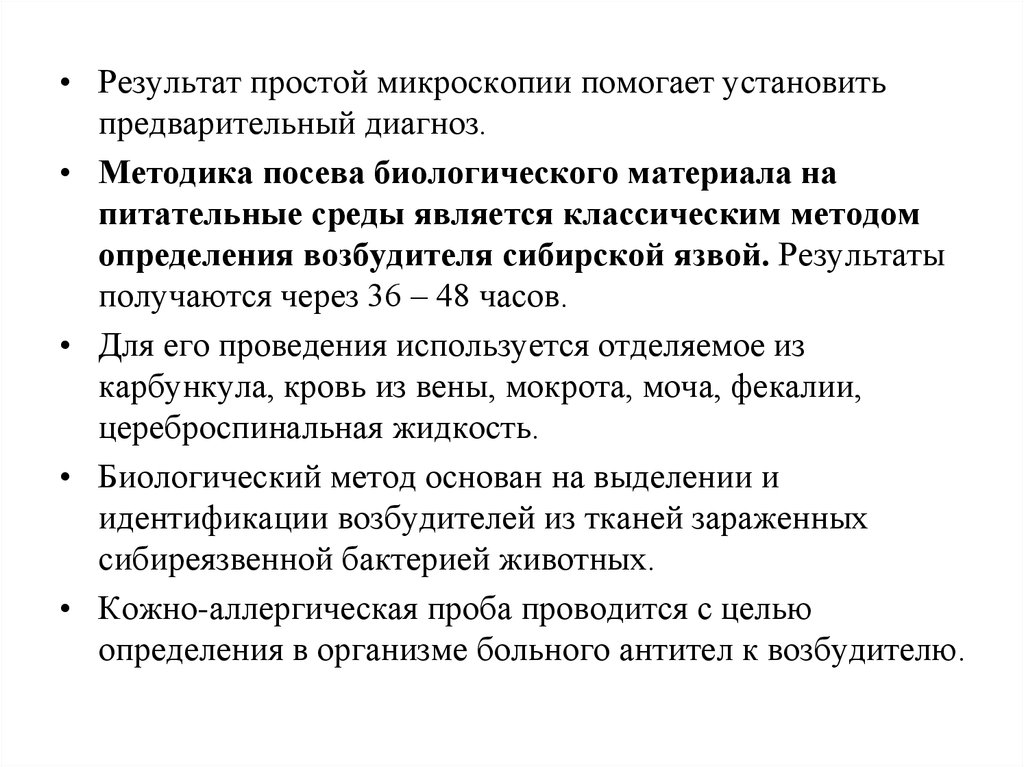 • Результат простой микроскопии помогает установить предварительный диагноз.

• Методика посева биологического материала на питательные среды является классическим методом определения возбудителя сибирской язвой. Результаты получаются через 36 – 48 часов.

• Для его проведения используется отделяемое из карбункула, кровь из вены, мокрота, моча, фекалии, цереброспинальная жидкость.

• Биологический метод основан на выделении и идентификации возбудителей из тканей зараженных сибиреязвенной бактерией животных.

• Кожно-аллергическая проба проводится с целью определения в организме больного антител к возбудителю.